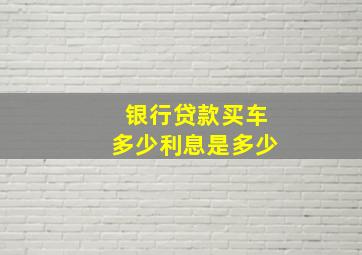 银行贷款买车
多少利息是多少